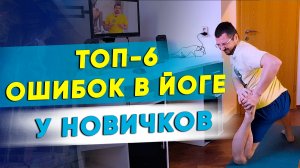 ТОП-6
ОШИБОК В ЙОГЕ
У НОВИЧКОВ